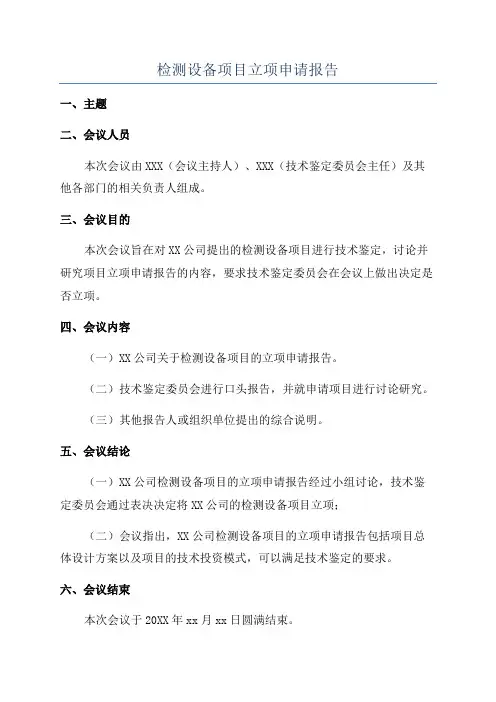 检测设备项目立项申请报告

一、主题

二、会议人员

本次会议由XXX（会议主持人）、XXX（技术鉴定委员会主任）及其他各部门的相关负责人组成。

三、会议目的

本次会议旨在对XX公司提出的检测设备项目进行技术鉴定，讨论并研究项目立项申请报告的内容，要求技术鉴定委员会在会议上做出决定是否立项。

四、会议内容

（一）XX公司关于检测设备项目的立项申请报告。

（二）技术鉴定委员会进行口头报告，并就申请项目进行讨论研究。

（三）其他报告人或组织单位提出的综合说明。

五、会议结论

（一）XX公司检测设备项目的立项申请报告经过小组讨论，技术鉴定委员会通过表决决定将XX公司的检测设备项目立项；

（二）会议指出，XX公司检测设备项目的立项申请报告包括项目总体设计方案以及项目的技术投资模式，可以满足技术鉴定的要求。

六、会议结束

本次会议于20XX年xx月xx日圆满结束。